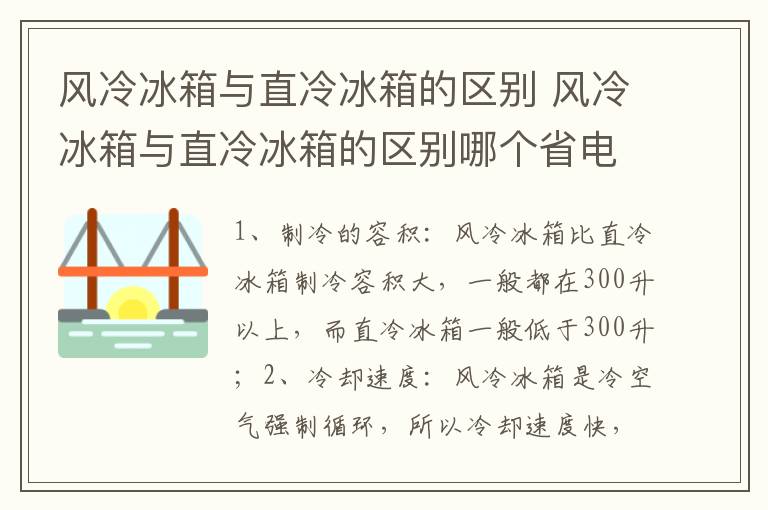 风冷冰箱与直冷冰箱的区别 风冷冰箱与直冷冰箱的区别哪个省电

1、制冷的容积：风冷冰箱比直冷冰箱制冷容积大，一般都在300升以上，而直冷冰箱一般低于300升；2、冷却速度：风冷冰箱是冷空气强制循环，所以冷却速度快，